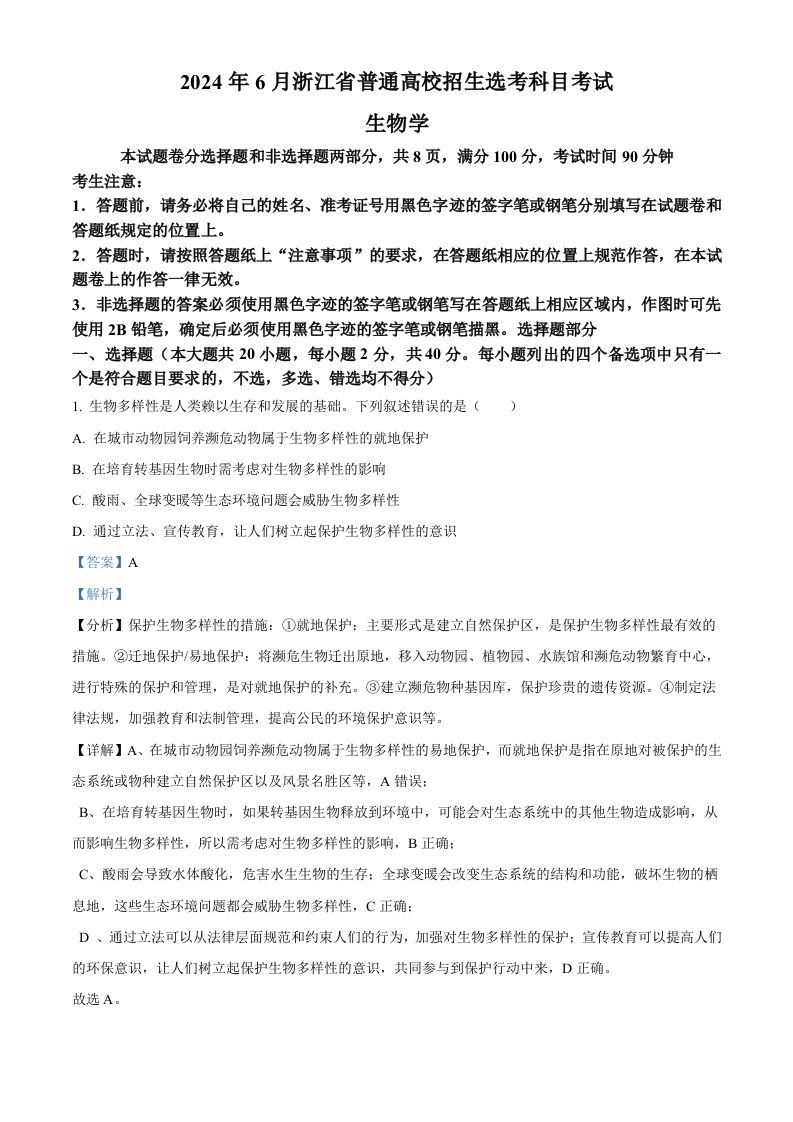 2024 年 6 月浙江省普通高校招生选考科目考试

生物学

本试题卷分选择题和非选择题两部分，共 8 页，满分 100 分，考试时间 90 分钟

考生注意：

1．答题前，请务必将自己的姓名、准考证号用黑色字迹的签字笔或钢笔分别填写在试题卷和答题纸规定的位置上。

2．答题时，请按照答题纸上“注意事项”的要求，在答题纸相应的位置上规范作答，在本试题卷上的作答一律无效。

3．非选择题的答案必须使用黑色字迹的签字笔或钢笔写在答题纸上相应区域内，作图时可先使用 2B 铅笔，确定后必须使用黑色字迹的签字笔或钢笔描黑。选择题部分

一、选择题（本大题共 20 小题，每小题 2 分，共 40 分。每小题列出的四个备选项中只有一个是符合题目要求的，不选，多选、错选均不得分）

1. 生物多样性是人类赖以生存和发展的基础。下列叙述错误的是（　　）

A. 在城市动物园饲养濒危动物属于生物多样性的就地保护

B. 在培育转基因生物时需考虑对生物多样性的影响

C. 酸雨、全球变暖等生态环境问题会威胁生物多样性

D. 通过立法、宣传教育，让人们树立起保护生物多样性的意识

【答案】A

【解析】

【分析】保护生物多样性的措施：①就地保护：主要形式是建立自然保护区，是保护生物多样性最有效的措施。②迁地保护/易地保护：将濒危生物迁出原地，移入动物园、植物园、水族馆和濒危动物繁育中心，进行特殊的保护和管理，是对就地保护的补充。③建立濒危物种基因库，保护珍贵的遗传资源。④制定法律法规，加强教育和法制管理，提高公民的环境保护意识等。

【详解】A、在城市动物园饲养濒危动物属于生物多样性的易地保护，而就地保护是指在原地对被保护的生态系统或物种建立自然保护区以及风景名胜区等，A 错误；

B、在培育转基因生物时，如果转基因生物释放到环境中，可能会对生态系统中的其他生物造成影响，从而影响生物多样性，所以需考虑对生物多样性的影响，B 正确；

C、酸雨会导致水体酸化，危害水生生物的生存；全球变暖会改变生态系统的结构和功能，破坏生物的栖息地，这些生态环境问题都会威胁生物多样性，C 正确；

D 、通过立法可以从法律层面规范和约束人们的行为，加强对生物多样性的保护；宣传教育可以提高人们的环保意识，让人们树立起保护生物多样性的意识，共同参与到保护行动中来，D 正确。

故选 A。